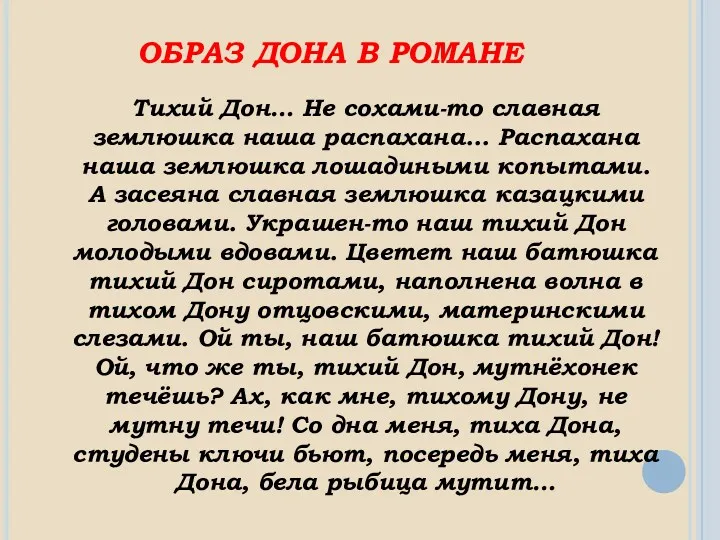 ОБРАЗ ДОНА В РОМАНЕ

Тихий Дон... Не сохами-то славная землюшка наша распахана... Распахана наша землюшка лошадиными копытами. А засеяна славная землюшка казацкими головами. Украшен-то наш тихий Дон молодыми вдовами. Цветет наш батюшка тихий Дон сиротами, наполнена волна в тихом Дону отцовскими, материнскими слезами. Ой ты, наш батюшка тихий Дон! Ой, что же ты, тихий Дон, мутнёхонек течёшь? Ах, как мне, тихому Дону, не мутну течи! Со дна меня, тиха Дона, студены ключи бьют, посередь меня, тиха Дона, бела рыбица мутит...